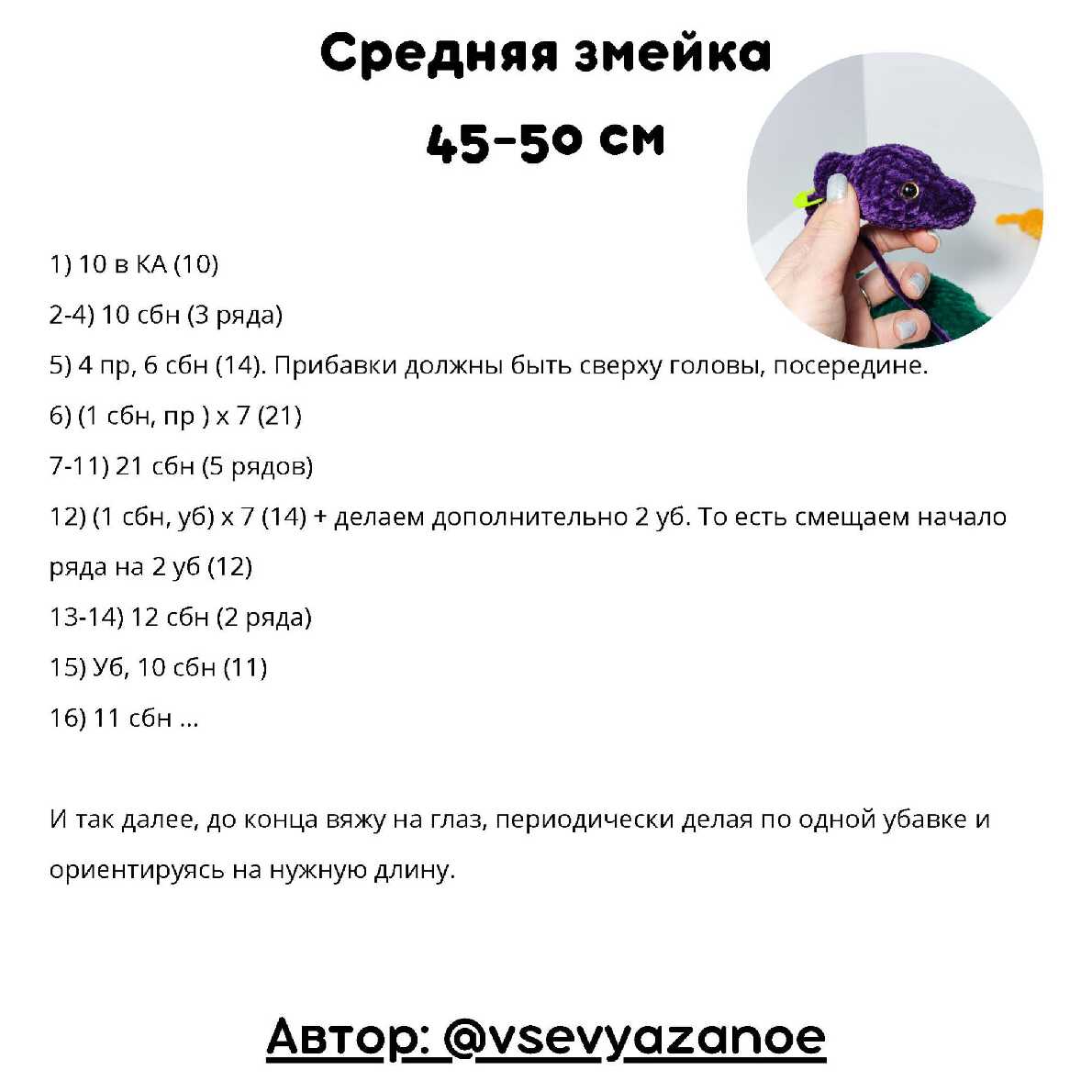 Средняя змейка

45-50 см

1) 10 в КА (10)

2-4) 10 сбн (3 ряда)

5) 4 пр, 6 сбн (14). Прибавки должны быть сверху головы, посередине.

6) (1 сбн, пр ) х 7 (21)

7-11) 21 сбн (5 рядов)

12) (1 сбн, уб) х 7 (14) + делаем дополнительно 2 уб. То есть смещаем начало ряда на 2 уб (12)

13-14) 12 сбн (2 ряда)

15) Уб, 10 сбн (11)

16) 11 сбн ...

И так далее, до конца вяжу на глаз, периодически делая по одной убавке и ориентируясь на нужную длину.

Автор: @vsevyazanoe